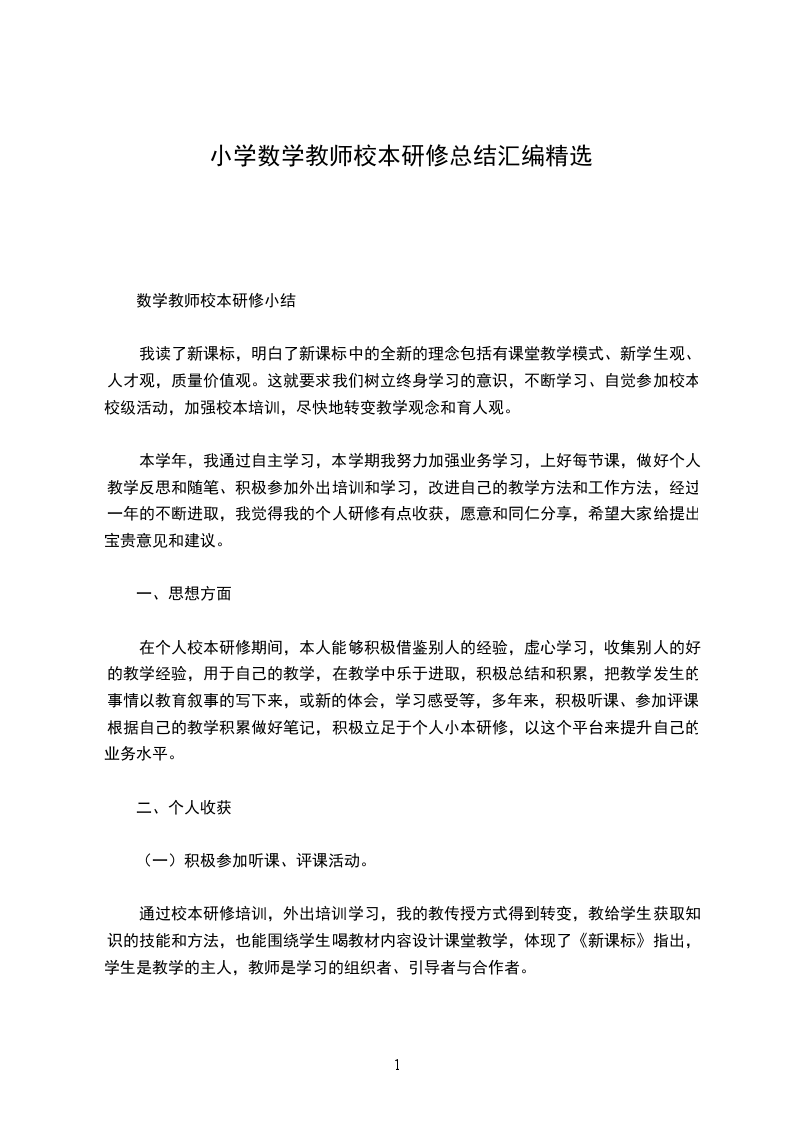 小学数学教师校本研修总结汇编精选

数学教师校本研修小结

我读了新课标，明白了新课标中的全新的理念包括有课堂教学模式、新学生观、人才观，质量价值观。这就要求我们树立终身学习的意识，不断学习、自觉参加校本校级活动，加强校本培训，尽快地转变教学观念和育人观。

本学年，我通过自主学习，本学期我努力加强业务学习，上好每节课，做好个人教学反思和随笔、积极参加外出培训和学习，改进自己的教学方法和工作方法，经过一年的不断进取，我觉得我的个人研修有点收获，愿意和同仁分享，希望大家给提出宝贵意见和建议。

一、思想方面

在个人校本研修期间，本人能够积极借鉴别人的经验，虚心学习，收集别人的好的教学经验，用于自己的教学，在教学中乐于进取，积极总结和积累，把教学发生的事情以教育叙事的写下来，或新的体会，学习感受等，多年来，积极听课、参加评课根据自己的教学积累做好笔记，积极立足于个人小本研修，以这个平台来提升自己的业务水平。

二、个人收获

（一）积极参加听课、评课活动。

通过校本研修培训，外出培训学习，我的教传授方式得到转变，教给学生获取知识的技能和方法，也能围绕学生喝教材内容设计课堂教学，体现了《新课标》指出，学生是教学的主人，教师是学习的组织者、引导者与合作者。

1